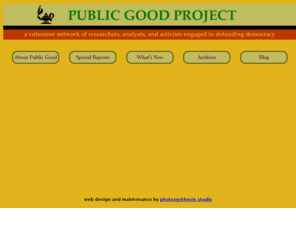 PUBLIC GOOD PROJECT

a volunteer network of researchers, analysts, and activists engaged in defending democracy

About Public Good

Special Reports

What's New

Archives

Blog

web design and maintenance by photosynthesis studio